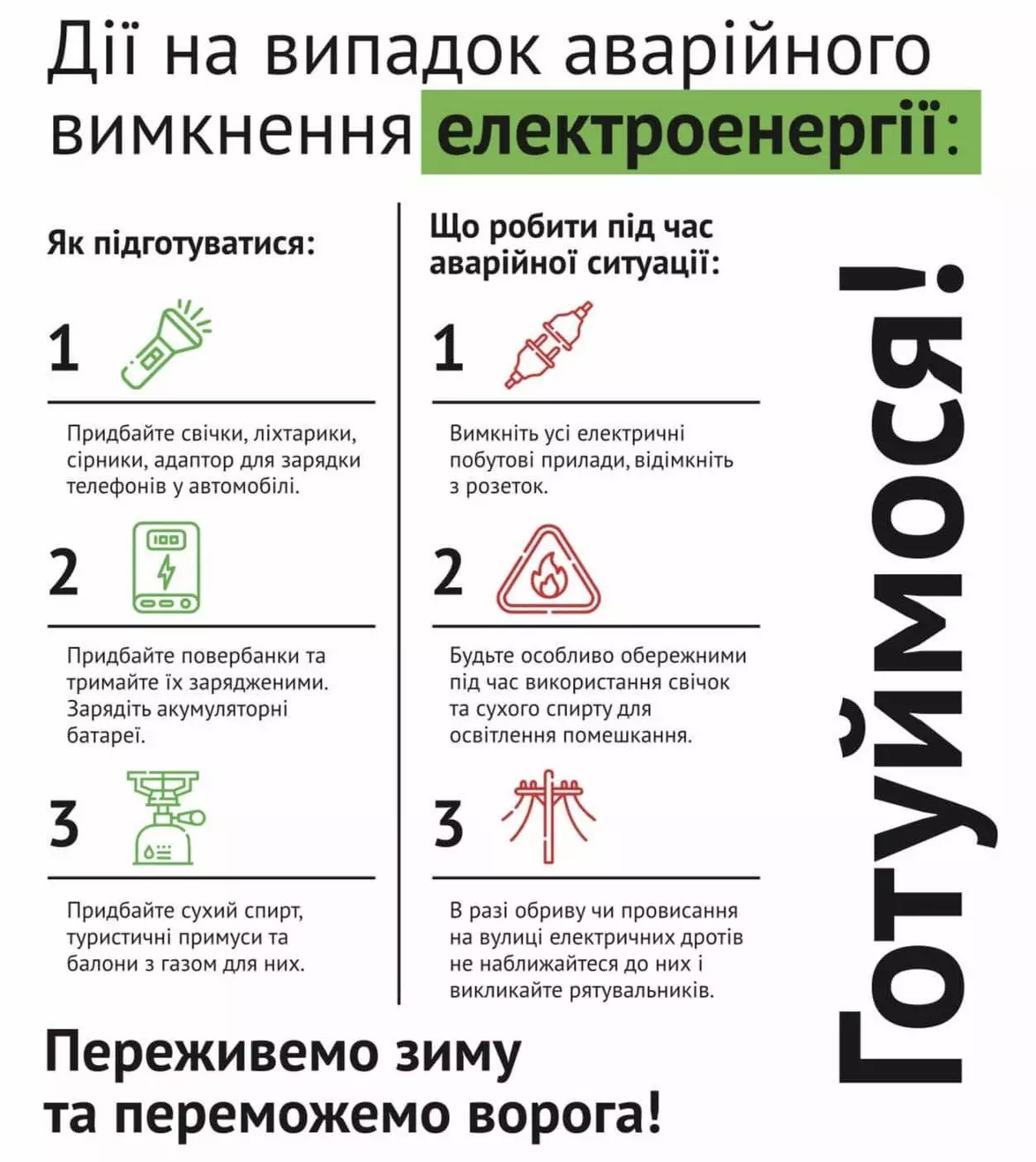 Дії на випадок аварійного вимкнення електроенергії:

Як підготуватися:

1

Придбайте свічки, ліхтарики, сірники, адаптор для зарядки телефонів у автомобілі.

2

Придбайте повербанки та тримайте їх зарядженими. Зарядіть акумуляторні батареї.

3

Придбайте сухий спирт, туристичні примуси та балони з газом для них.

Що робити під час аварійної ситуації:

1

Вимкніть усі електричні побутові прилади, відімкніть з розеток.

2

Будьте особливо обережними під час використання свічок та сухого спирту для освітлення помешкання.

3

В разі обриву чи провисання на вулиці електричних дротів не наближайтеся до них і викликайте рятувальників.

Готуймося!

Переживемо зиму та переможемо ворога!